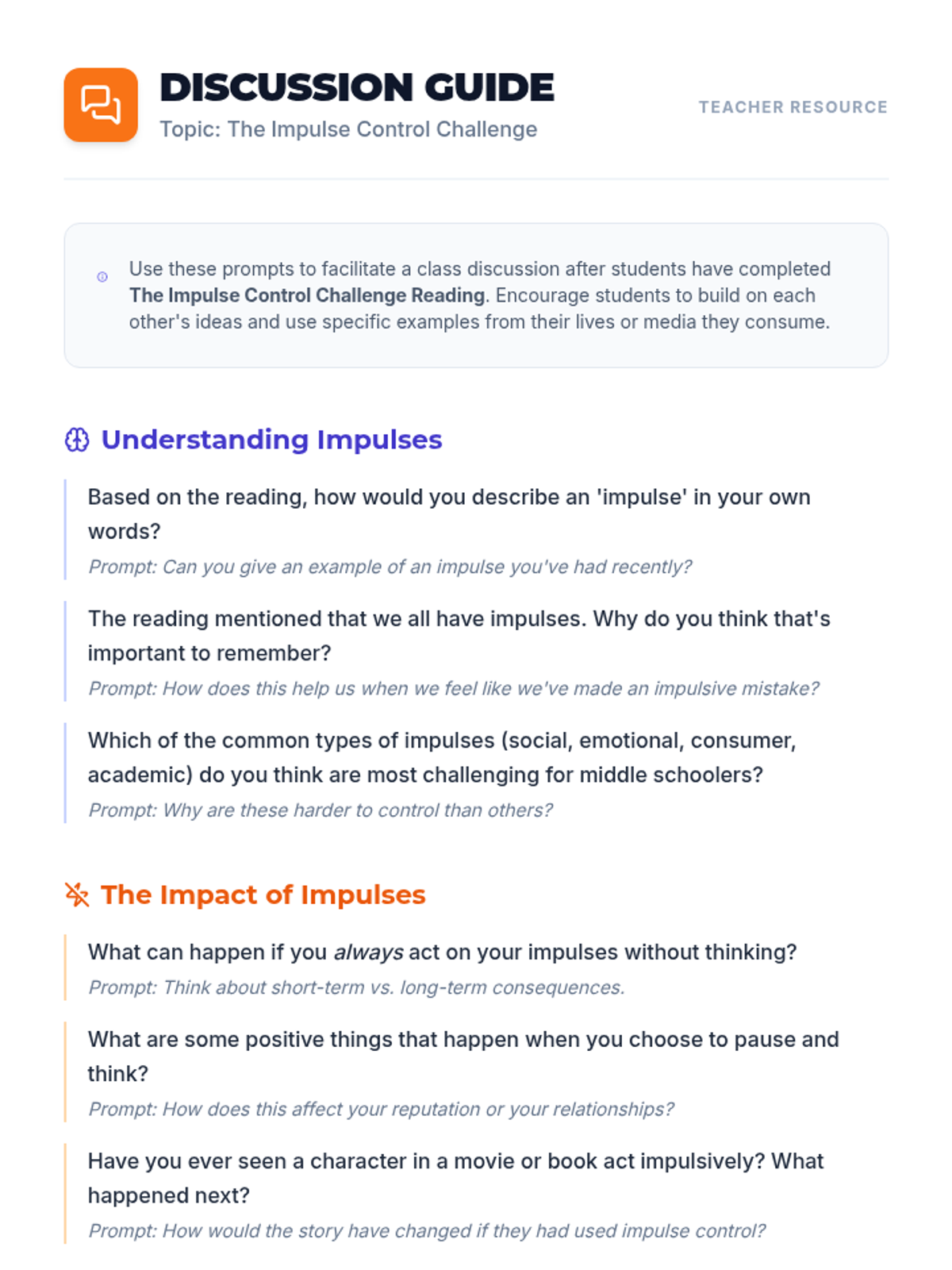 DISCUSSION GUIDE
Topic: The Impulse Control Challenge

TEACHER RESOURCE

Use these prompts to facilitate a class discussion after students have completed The Impulse Control Challenge Reading. Encourage students to build on each other's ideas and use specific examples from their lives or media they consume.

Understanding Impulses

Based on the reading, how would you describe an 'impulse' in your own words?

Prompt: Can you give an example of an impulse you've had recently?

The reading mentioned that we all have impulses. Why do you think that's important to remember?

Prompt: How does this help us when we feel like we've made an impulsive mistake?

Which of the common types of impulses (social, emotional, consumer, academic) do you think are most challenging for middle schoolers?

Prompt: Why are these harder to control than others?

The Impact of Impulses

What can happen if you always act on your impulses without thinking?

Prompt: Think about short-term vs. long-term consequences.

What are some positive things that happen when you choose to pause and think?

Prompt: How does this affect your reputation or your relationships?

Have you ever seen a character in a movie or book act impulsively? What happened next?

Prompt: How would the story have changed if they had used impulse control?